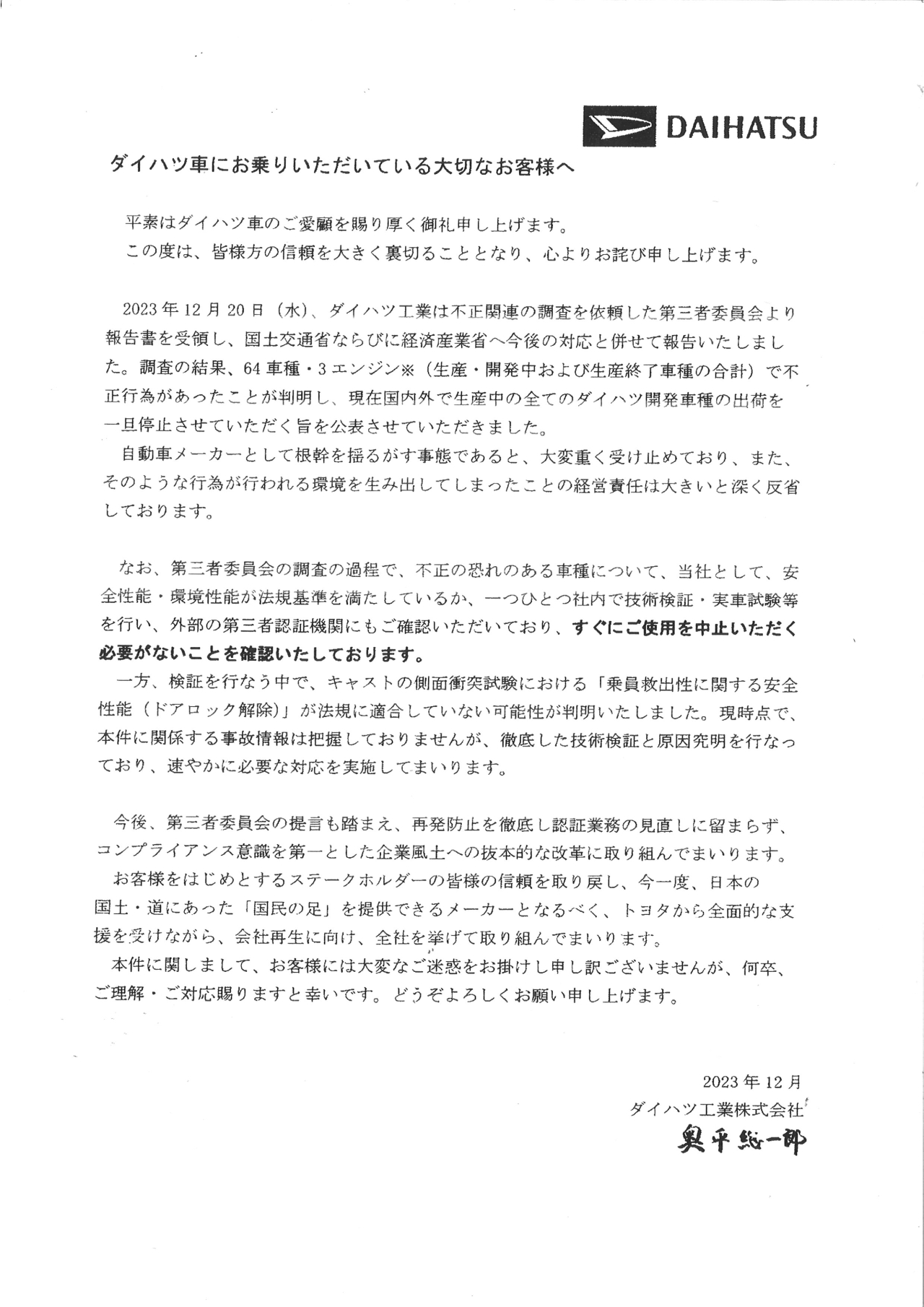 DAIHATSU

ダイハツ車にお乗りいただいている大切なお客様へ

平素はダイハツ車のご愛顧を賜り厚く御礼申し上げます。
この度は、皆様方の信頼を大きく裏切ることとなり、心よりお詫び申し上げます。

2023年12月20日（水）、ダイハツ工業は不正関連の調査を依頼した第三者委員会より報告書を受領し、国土交通省ならびに経済産業省へ今後の対応と併せて報告いたしました。調査の結果、64車種・3エンジン※（生産・開発中および生産終了車種の合計）で不正行為があったことが判明し、現在国内外で生産中の全てのダイハツ開発車種の出荷を一旦停止させていただく旨を公表させていただきました。
自動車メーカーとして根幹を揺るがす事態であると、大変重く受け止めており、また、そのような行為が行われる環境を生み出してしまったことの経営責任は大きいと深く反省しております。

なお、第三者委員会の調査の過程で、不正の恐れのある車種について、当社として、安全性能・環境性能が法規基準を満たしているか、一つひとつ社内で技術検証・実車試験等を行い、外部の第三者認証機関にもご確認いただいており、すぐにご使用を中止いただく必要がないことを確認いたしております。
一方、検証を行なう中で、キャストの側面衝突試験における「乗員救出性に関する安全性能（ドアロック解除）」が法規に適合していない可能性が判明いたしました。現時点で、本件に関係する事故情報は把握しておりませんが、徹底した技術検証と原因究明を行なっており、速やかに必要な対応を実施してまいります。

今後、第三者委員会の提言も踏まえ、再発防止を徹底し認証業務の見直しに留まらず、コンプライアンス意識を第一とした企業風土への抜本的な改革に取り組んでまいります。
お客様をはじめとするステークホルダーの皆様の信頼を取り戻し、今一度、日本の国土・道にあった「国民の足」を提供できるメーカーとなるべく、トヨタから全面的な支援を受けながら、会社再生に向け、全社を挙げて取り組んでまいります。
本件に関しまして、お客様には大変なご迷惑をお掛けし申し訳ございませんが、何卒、ご理解・ご対応賜りますと幸いです。どうぞよろしくお願い申し上げます。

2023年12月
ダイハツ工業株式会社
奥平総一郎